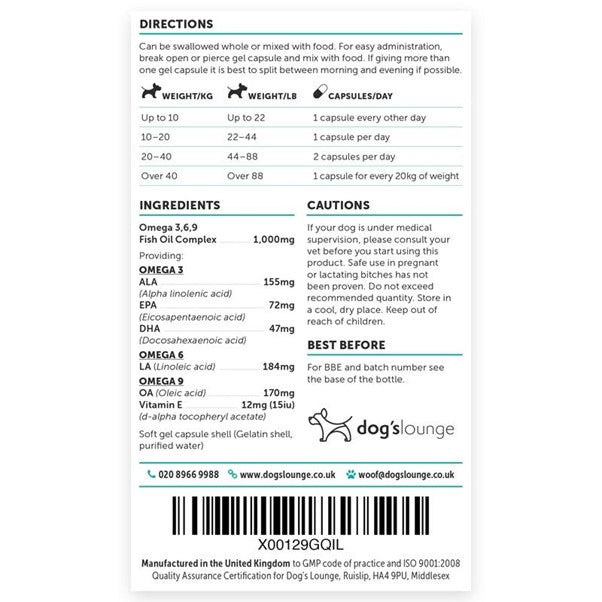 DIRECTIONS

Can be swallowed whole or mixed with food. For easy administration, break open or pierce gel capsule and mix with food. If giving more than one gel capsule it is best to split between morning and evening if possible.

| WEIGHT/KG | WEIGHT/LB | CAPSULES/DAY |
|---|---|---|
| Up to 10 | Up to 22 | 1 capsule every other day |
| 10–20 | 22–44 | 1 capsule per day |
| 20–40 | 44–88 | 2 capsules per day |
| Over 40 | Over 88 | 1 capsule for every 20kg of weight |

INGREDIENTS

Omega 3,6,9
Fish Oil Complex 1,000mg
Providing:
OMEGA 3
ALA 155mg
(Alpha linolenic acid)
EPA 72mg
(Eicosapentaenoic acid)
DHA 47mg
(Docosahexaenoic acid)
OMEGA 6
LA (Linoleic acid) 184mg
OMEGA 9
OA (Oleic acid) 170mg
Vitamin E 12mg (15iu)
(d-alpha tocopheryl acetate)

Soft gel capsule shell (Gelatin shell, purified water)

CAUTIONS

If your dog is under medical supervision, please consult your vet before you start using this product. Safe use in pregnant or lactating bitches has not been proven. Do not exceed recommended quantity. Store in a cool, dry place. Keep out of reach of children.

BEST BEFORE

For BBE and batch number see the base of the bottle.

dog's lounge

020 8966 9988 www.dogslounge.co.uk woof@dogslounge.co.uk

X00129GQIL

Manufactured in the United Kingdom to GMP code of practice and ISO 9001:2008 Quality Assurance Certification for Dog's Lounge, Ruislip, HA4 9PU, Middlesex